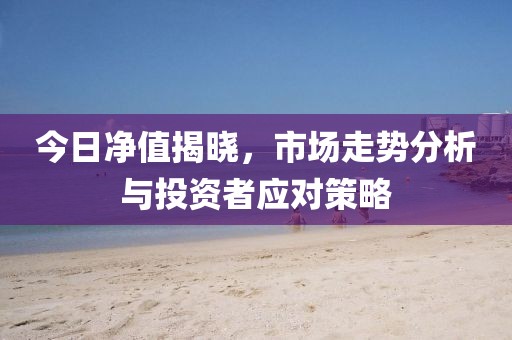 今日净值揭晓，市场走势分析与投资者应对策略